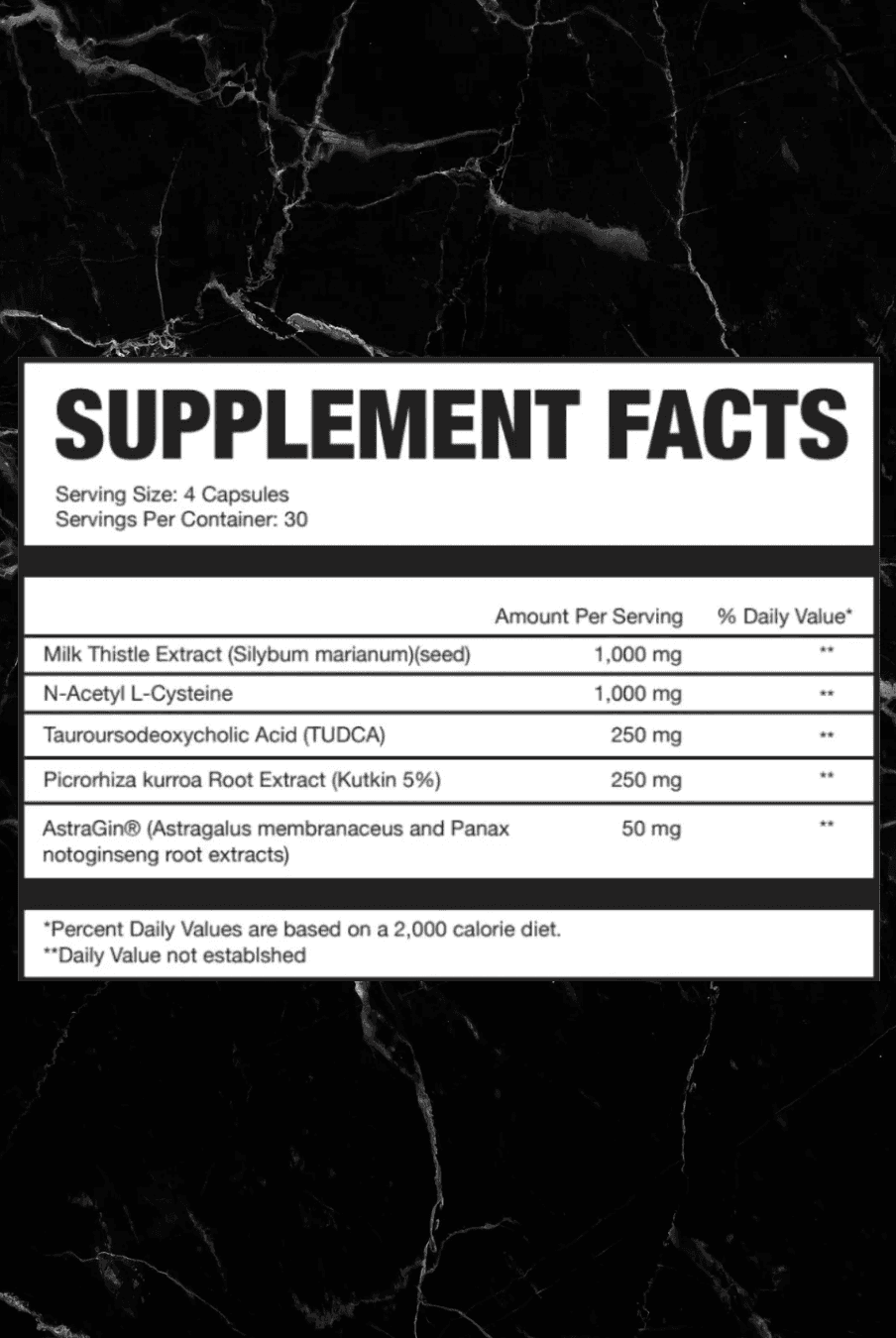 SUPPLEMENT FACTS

Serving Size: 4 Capsules
Servings Per Container: 30

| | Amount Per Serving | % Daily Value* |
|---|---|---|
| Milk Thistle Extract (Silybum marianum)(seed) | 1,000 mg | ** |
| N-Acetyl L-Cysteine | 1,000 mg | ** |
| Tauroursodeoxycholic Acid (TUDCA) | 250 mg | ** |
| Picrorhiza kurroa Root Extract (Kutkin 5%) | 250 mg | ** |
| AstraGin® (Astragalus membranaceus and Panax notoginseng root extracts) | 50 mg | ** |

*Percent Daily Values are based on a 2,000 calorie diet.
**Daily Value not establshed